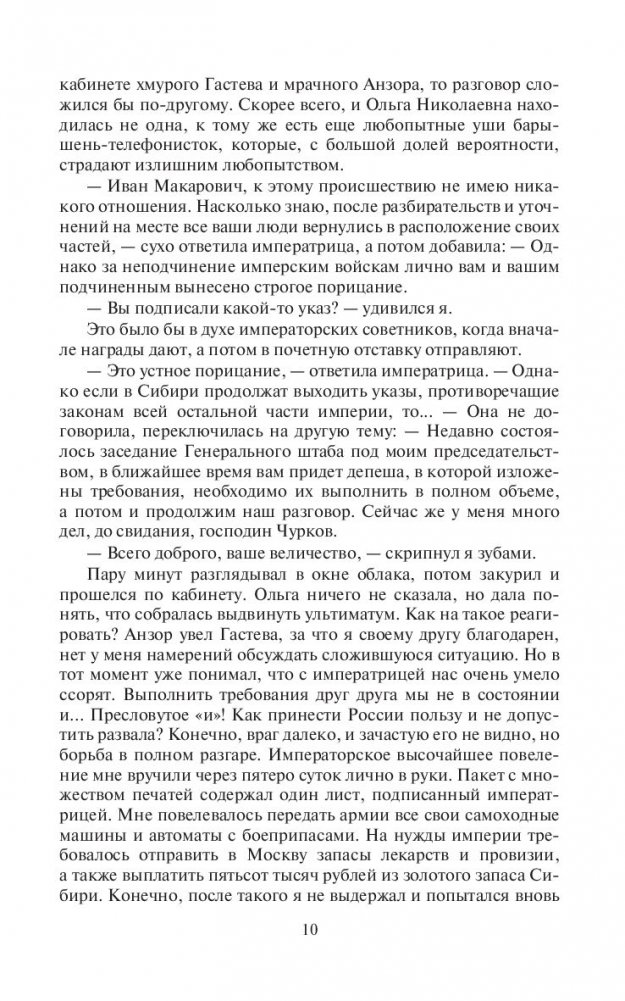 кабинете хмурого Гастева и мрачного Анзора, то разговор сложился бы по-другому. Скорее всего, и Ольга Николаевна находилась не одна, к тому же есть еще любопытные уши барышень-телефонисток, которые, с большой долей вероятности, страдают излишним любопытством.

— Иван Макарович, к этому происшествию не имею никакого отношения. Насколько знаю, после разбирательств и уточнений на месте все ваши люди вернулись в расположение своих частей, — сухо ответила императрица, а потом добавила: — Однако за неподчинение имперским войскам лично вам и вашим подчиненным вынесено строгое порицание.

— Вы подписали какой-то указ? — удивился я.

Это было бы в духе императорских советников, когда вначале награды дают, а потом в почетную отставку отправляют.

— Это устное порицание, — ответила императрица. — Однако если в Сибири продолжат выходить указы, противоречащие законам всей остальной части империи, то... — Она не договорила, переключилась на другую тему: — Недавно состоялось заседание Генерального штаба под моим председательством, в ближайшее время вам придет депеша, в которой изложены требования, необходимо их выполнить в полном объеме, а потом и продолжим наш разговор. Сейчас же у меня много дел, до свидания, господин Чурков.

— Всего доброго, ваше величество, — скрипнул я зубами.

Пару минут разглядывал в окне облака, потом закурил и прошелся по кабинету. Ольга ничего не сказала, но дала понять, что собралась выдвинуть ультиматум. Как на такое реагировать? Анзор увел Гастева, за что я своему другу благодарен, нет у меня намерений обсуждать сложившуюся ситуацию. Но в тот момент уже понимал, что с императрицей нас очень умело ссорят. Выполнить требования друг друга мы не в состоянии и... Пресловутое «и»! Как принести России пользу и не допустить развала? Конечно, враг далеко, и зачастую его не видно, но борьба в полном разгаре. Императорское высочайшее повеление мне вручили через пятеро суток лично в руки. Пакет с множеством печатей содержал один лист, подписанный императрицей. Мне повелевалось передать армии все свои самоходные машины и автоматы с боеприпасами. На нужды империи требовалось отправить в Москву запасы лекарств и провизии, а также выплатить пятьсот тысяч рублей из золотого запаса Сибири. Конечно, после такого я не выдержал и попытался вновь

10